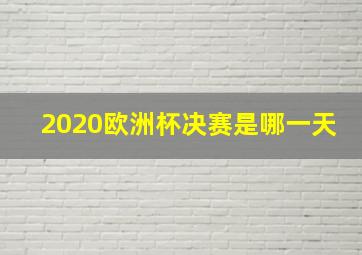 2020欧洲杯决赛是哪一天